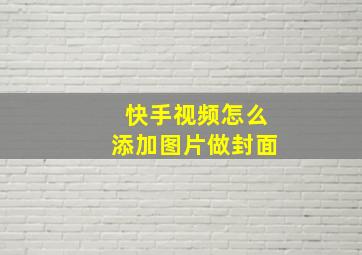 快手视频怎么
添加图片做封面